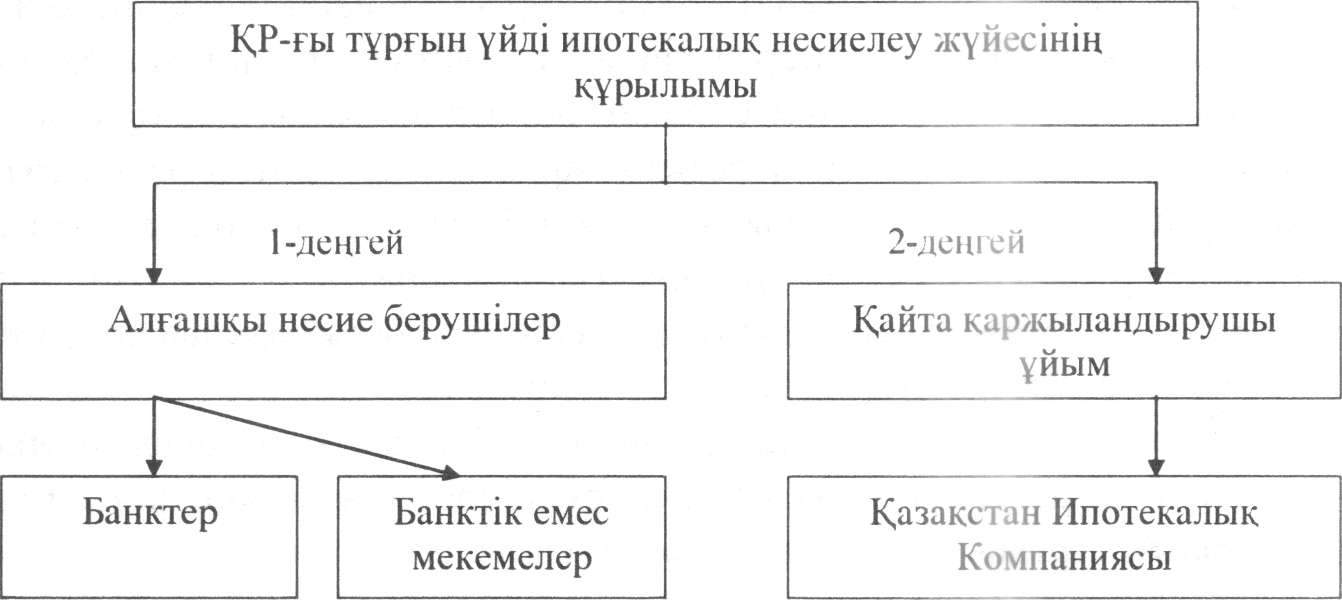 ҚР-ғы тұрғын үйді ипотекалық несиелеу жүйесінің құрылымы

1-деңгей

2-деңгей

Алғашқы несие берушілер

Қайта қаржыландырушы ұйым

Банктер

Банктік емес мекемелер

Қазақстан Ипотекалық Компаниясы